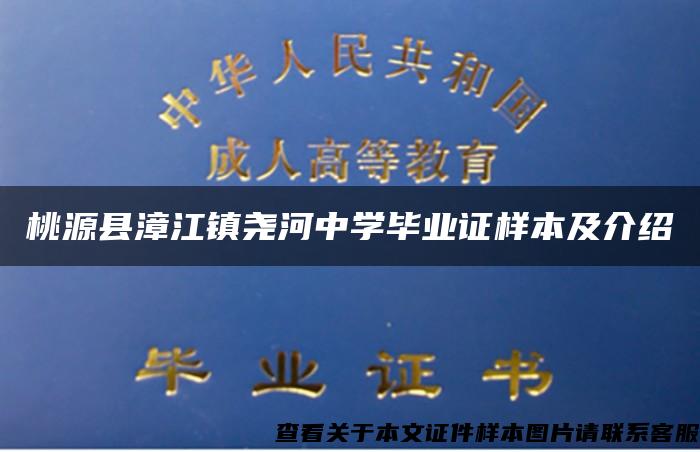 中华人民共和国
成人高等教育

桃源县漳江镇尧河中学毕业证样本及介绍

毕业证书

查看关于本文证件样本图片请联系客服